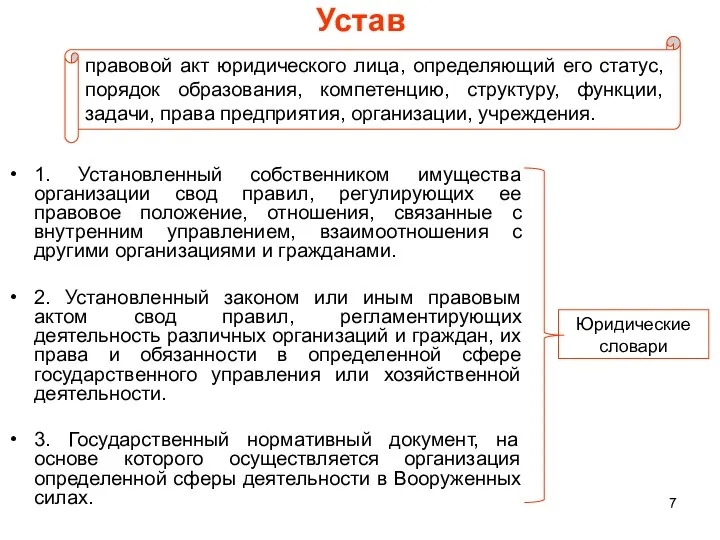 Устав

правовой акт юридического лица, определяющий его статус, порядок образования, компетенцию, структуру, функции, задачи, права предприятия, организации, учреждения.

• 1. Установленный собственником имущества организации свод правил, регулирующих ее правовое положение, отношения, связанные с внутренним управлением, взаимоотношения с другими организациями и гражданами.

• 2. Установленный законом или иным правовым актом свод правил, регламентирующих деятельность различных организаций и граждан, их права и обязанности в определенной сфере государственного управления или хозяйственной деятельности.

• 3. Государственный нормативный документ, на основе которого осуществляется организация определенной сферы деятельности в Вооруженных силах.

Юридические словари

7